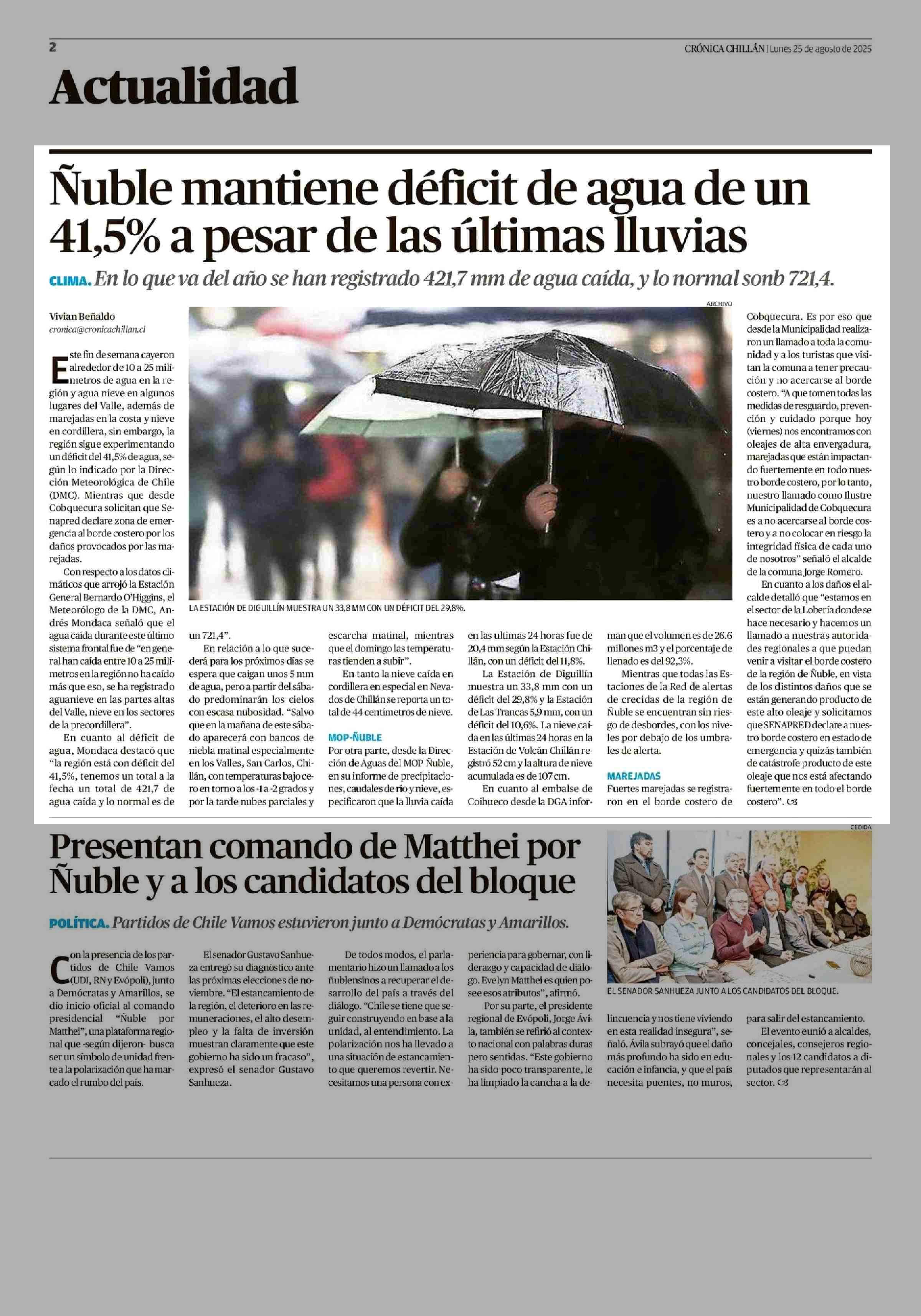 2

CRÓNICA CHILLÁN | Lunes 25 de agosto de 2025

Actualidad

Ñuble mantiene déficit de agua de un 41,5% a pesar de las últimas lluvias

CLIMA. En lo que va del año se han registrado 421,7 mm de agua caída, y lo normal sonb 721,4.

Vivian Beñaldo
cronica@cronicachillan.cl

Este fin de semana cayeron alrededor de 10 a 25 milímetros de agua en la región y agua nieve en algunos lugares del Valle, además de marejadas en la costa y nieve en cordillera, sin embargo, la región sigue experimentando un déficit del 41,5% de agua, según lo indicado por la Dirección Meteorológica de Chile (DMC). Mientras que desde Cobquecura solicitan que Senapred declare zona de emergencia al borde costero por los daños provocados por las marejadas.

Con respecto a los datos climáticos que arrojó la Estación General Bernardo O'Higgins, el Meteorólogo de la DMC, Andrés Mondaca señaló que el agua caída durante este último sistema frontal fue de "en general han caída entre 10 a 25 milímetros en la región no ha caído más que eso, se ha registrado aguanieve en las partes altas del Valle, nieve en los sectores de la precordillera".

En cuanto al déficit de agua, Mondaca destacó que "la región está con déficit del 41,5%, tenemos un total a la fecha un total de 421,7 de agua caída y lo normal es de un 721,4".

En relación a lo que sucederá para los próximos días se espera que caigan unos 5 mm de agua, pero a partir del sábado predominarán los cielos con escasa nubosidad. "Salvo que en la mañana de este sábado aparecerá con bancos de niebla matinal especialmente en los Valles, San Carlos, Chillán, con temperaturas bajo cero en torno a los -1 a -2 grados y por la tarde nubes parciales y escarcha matinal, mientras que el domingo las temperaturas tienden a subir".

En tanto la nieve caída en cordillera en especial en Nevados de Chillán se reporta un total de 44 centímetros de nieve.

MOP-ÑUBLE
Por otra parte, desde la Dirección de Aguas del MOP Ñuble, en su informe de precipitaciones, caudales de río y nieve, especificaron que la lluvia caída en las ultimas 24 horas fue de 20,4 mm según la Estación Chillán, con un déficit del 11,8%.

La Estación de Diguillín muestra un 33,8 mm con un déficit del 29,8% y la Estación de Las Trancas 5,9 mm, con un déficit del 10,6%. La nieve caída en las últimas 24 horas en la Estación de Volcán Chillán registró 52 cm y la altura de nieve acumulada es de 107 cm.

En cuanto al embalse de Coihueco desde la DGA informan que el volumen es de 26.6 millones m3 y el porcentaje de llenado es del 92,3%.

Mientras que todas las Estaciones de la Red de alertas de crecidas de la región de Ñuble se encuentran sin riesgo de desbordes, con los niveles por debajo de los umbrales de alerta.

MAREJADAS
Fuertes marejadas se registraron en el borde costero de Cobquecura. Es por eso que desde la Municipalidad realizaron un llamado a toda la comunidad y a los turistas que visitan la comuna a tener precaución y no acercarse al borde costero. "A que tomen todas las medidas de resguardo, prevención y cuidado porque hoy (viernes) nos encontramos con oleajes de alta envergadura, marejadas que están impactando fuertemente en todo nuestro borde costero, por lo tanto, nuestro llamado como Ilustre Municipalidad de Cobquecura es a no acercarse al borde costero y a no colocar en riesgo la integridad física de cada uno de nosotros" señaló el alcalde de la comuna Jorge Romero.

En cuanto a los daños el alcalde detalló que "estamos en el sector de la Lobería donde se hace necesario y hacemos un llamado a nuestras autoridades regionales a que puedan venir a visitar el borde costero de la región de Ñuble, en vista de los distintos daños que se están generando producto de este alto oleaje y solicitamos que SENAPRED declare a nuestro borde costero en estado de emergencia y quizás también de catástrofe producto de este oleaje que nos está afectando fuertemente en todo el borde costero".

ARCHIVO
LA ESTACIÓN DE DIGUILLÍN MUESTRA UN 33,8 MM CON UN DÉFICIT DEL 29,8%.

Presentan comando de Matthei por Ñuble y a los candidatos del bloque

POLÍTICA. Partidos de Chile Vamos estuvieron junto a Demócratas y Amarillos.

Con la presencia de los partidos de Chile Vamos (UDI, RN y Evópoli), junto a Demócratas y Amarillos, se dio inicio oficial al comando presidencial "Ñuble por Matthei", una plataforma regional que -según dijeron- busca ser un símbolo de unidad frente a la polarización que ha marcado el rumbo del país.

El senador Gustavo Sanhueza entregó su diagnóstico ante las próximas elecciones de noviembre. "El estancamiento de la región, el deterioro en las remuneraciones, el alto desempleo y la falta de inversión muestran claramente que este gobierno ha sido un fracaso", expresó el senador Gustavo Sanhueza.

De todos modos, el parlamentario hizo un llamado a los ñublensinos a recuperar el desarrollo del país a través del diálogo. "Chile se tiene que seguir construyendo en base a la unidad, al entendimiento. La polarización nos ha llevado a una situación de estancamiento que queremos revertir. Necesitamos una persona con experiencia para gobernar, con liderazgo y capacidad de diálogo. Evelyn Matthei es quien posee esos atributos", afirmó.

Por su parte, el presidente regional de Evópoli, Jorge Ávila, también se refirió al contexto nacional con palabras duras pero sentidas. "Este gobierno ha sido poco transparente, le ha limpiado la cancha a la delincuencia y nos tiene viviendo en esta realidad insegura", señaló. Ávila subrayó que el daño más profundo ha sido en educación e infancia, y que el país necesita puentes, no muros, para salir del estancamiento.

El evento eunió a alcaldes, concejales, consejeros regionales y los 12 candidatos a diputados que representarán al sector.

CEDIDA
EL SENADOR SANHUEZA JUNTO A LOS CANDIDATOS DEL BLOQUE.